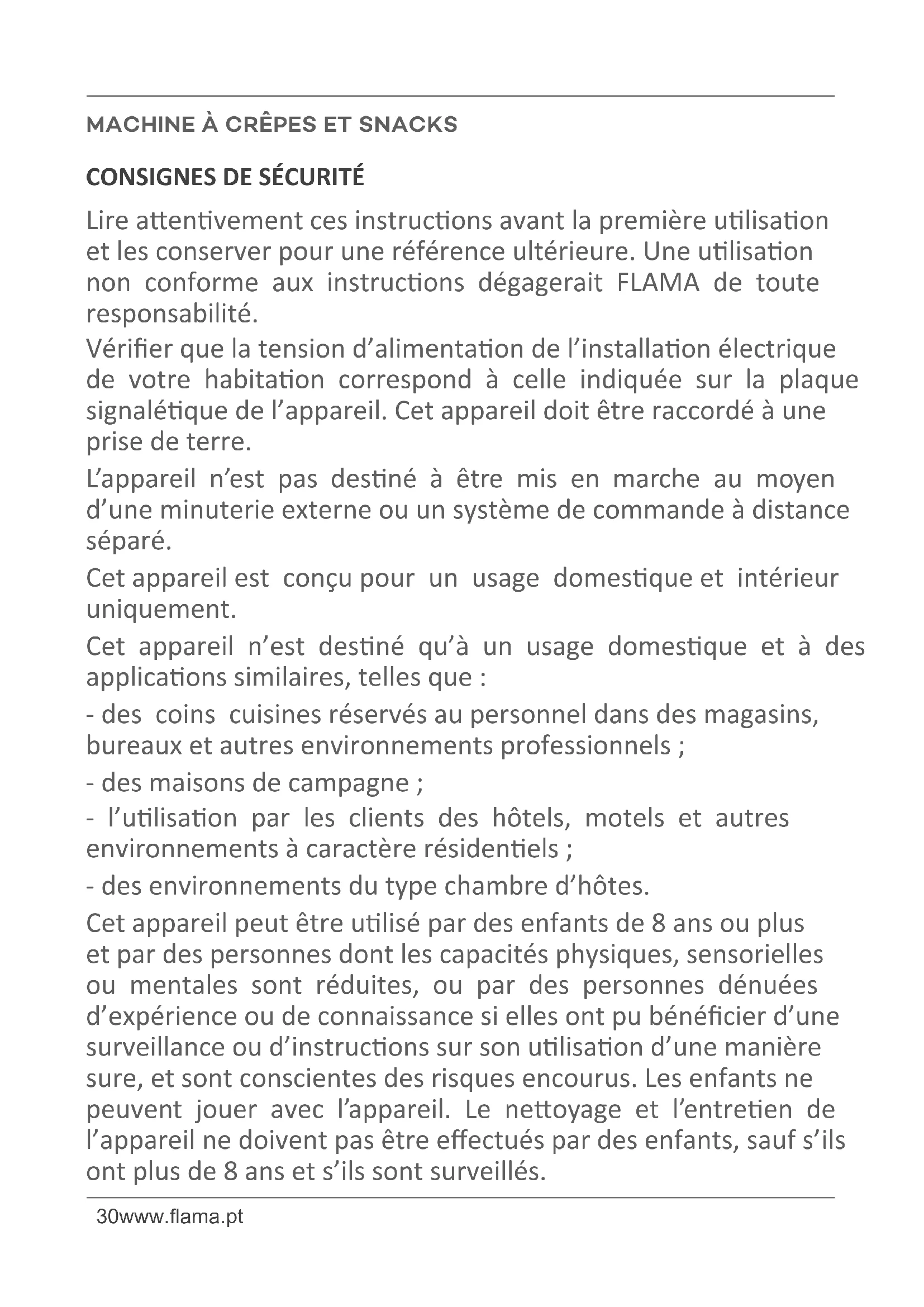 MACHINE À CRÊPES ET SNACKS

CONSIGNES DE SÉCURITÉ

Lire attentivement ces instructions avant la première utilisation et les conserver pour une référence ultérieure. Une utilisation non conforme aux instructions dégagerait FLAMA de toute responsabilité.

Vérifier que la tension d'alimentation de l'installation électrique de votre habitation correspond à celle indiquée sur la plaque signalétique de l'appareil. Cet appareil doit être raccordé à une prise de terre.

L'appareil n'est pas destiné à être mis en marche au moyen d'une minuterie externe ou un système de commande à distance séparé.

Cet appareil est conçu pour un usage domestique et intérieur uniquement.

Cet appareil n'est destiné qu'à un usage domestique et à des applications similaires, telles que :

- des coins cuisines réservés au personnel dans des magasins, bureaux et autres environnements professionnels ;

- des maisons de campagne ;

- l'utilisation par les clients des hôtels, motels et autres environnements à caractère résidentiels ;

- des environnements du type chambre d'hôtes.

Cet appareil peut être utilisé par des enfants de 8 ans ou plus et par des personnes dont les capacités physiques, sensorielles ou mentales sont réduites, ou par des personnes dénuées d'expérience ou de connaissance si elles ont pu bénéficier d'une surveillance ou d'instructions sur son utilisation d'une manière sure, et sont conscientes des risques encourus. Les enfants ne peuvent jouer avec l'appareil. Le nettoyage et l'entretien de l'appareil ne doivent pas être effectués par des enfants, sauf s'ils ont plus de 8 ans et s'ils sont surveillés.

30www.flama.pt